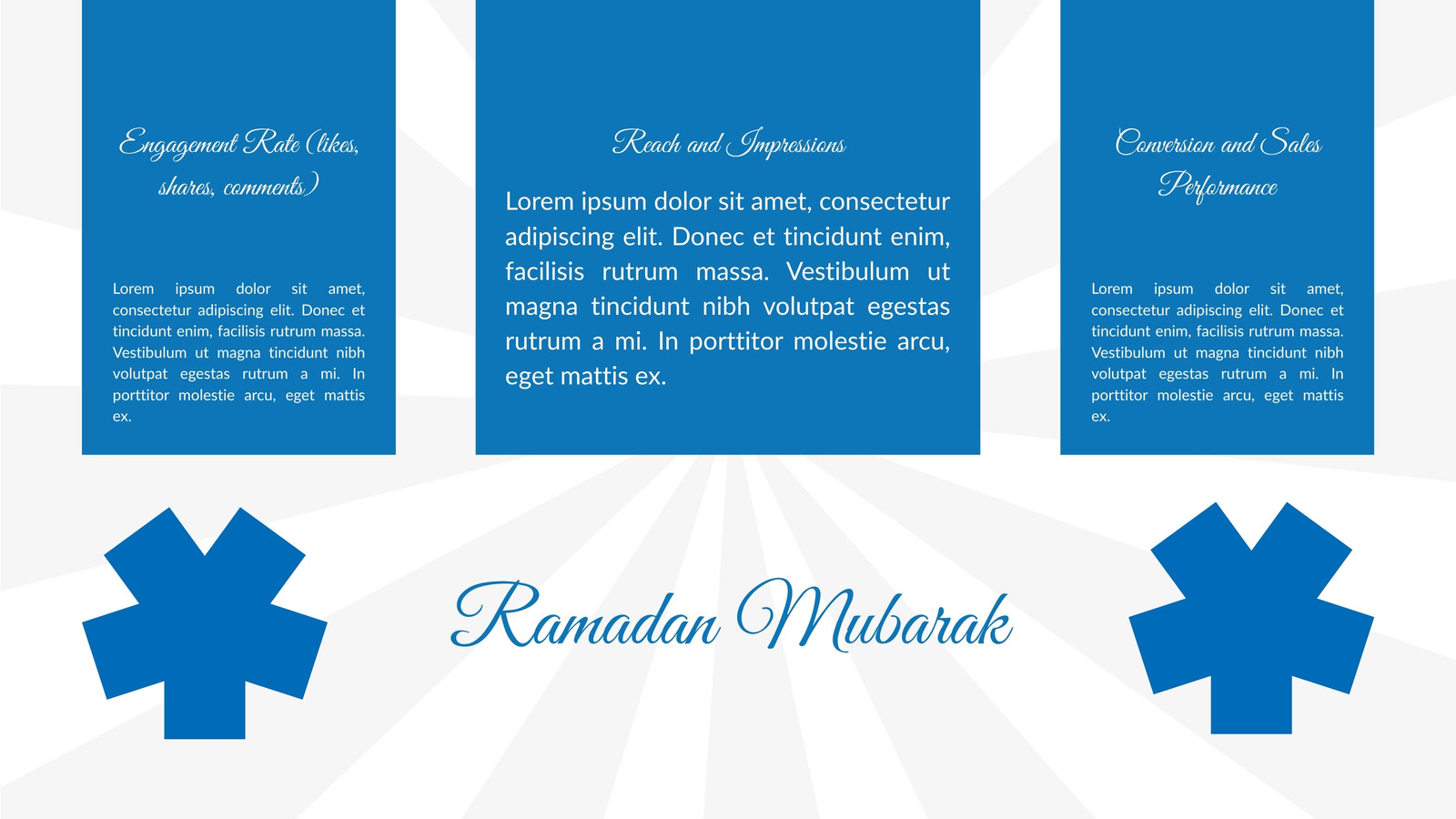 Engagement Rate (likes, shares, comments)

Lorem ipsum dolor sit amet, consectetur adipiscing elit. Donec et tincidunt enim, facilisis rutrum massa. Vestibulum ut magna tincidunt nibh volutpat egestas rutrum a mi. In porttitor molestie arcu, eget mattis ex.

Reach and Impressions

Lorem ipsum dolor sit amet, consectetur adipiscing elit. Donec et tincidunt enim, facilisis rutrum massa. Vestibulum ut magna tincidunt nibh volutpat egestas rutrum a mi. In porttitor molestie arcu, eget mattis ex.

Conversion and Sales Performance

Lorem ipsum dolor sit amet, consectetur adipiscing elit. Donec et tincidunt enim, facilisis rutrum massa. Vestibulum ut magna tincidunt nibh volutpat egestas rutrum a mi. In porttitor molestie arcu, eget mattis ex.

Ramadan Mubarak